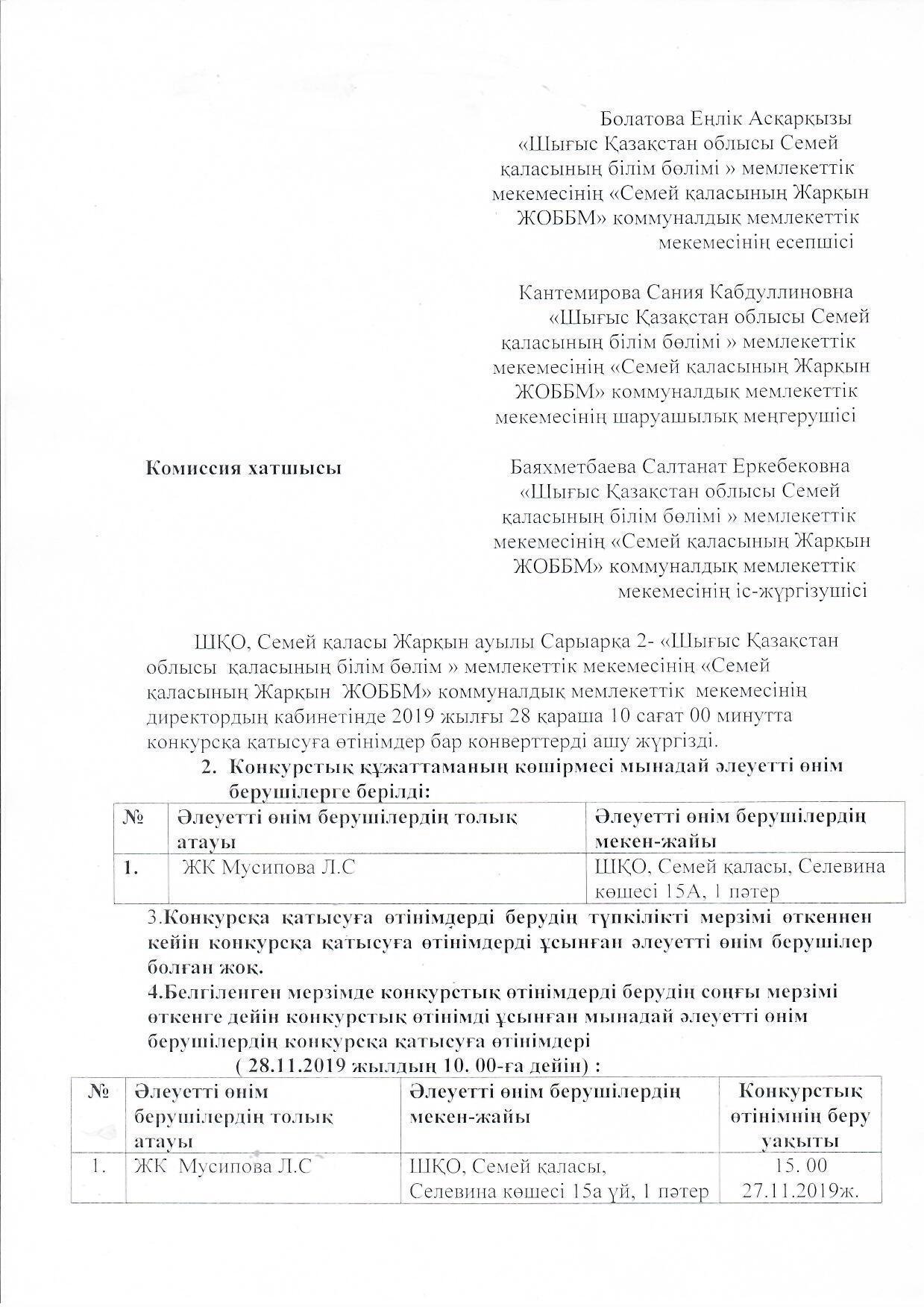 Болатова Еңлік Асқарқызы
«Шығыс Қазақстан облысы Семей қаласының білім бөлімі » мемлекеттік мекемесінің «Семей қаласының Жарқын ЖОББМ» коммуналдық мемлекеттік мекемесінің есепшісі

Кантемирова Сания Кабдуллиновна
«Шығыс Қазақстан облысы Семей қаласының білім бөлімі » мемлекеттік мекемесінің «Семей қаласының Жарқын ЖОББМ» коммуналдық мемлекеттік мекемесінің шаруашылық меңгерушісі

Комиссия хатшысы

Баяхметбаева Салтанат Еркебековна
«Шығыс Қазақстан облысы Семей қаласының білім бөлімі » мемлекеттік мекемесінің «Семей қаласының Жарқын ЖОББМ» коммуналдық мемлекеттік мекемесінің іс-жүргізушісі

ШҚО, Семей қаласы Жарқын ауылы Сарыарқа 2- «Шығыс Қазақстан облысы қаласының білім бөлім » мемлекеттік мекемесінің «Семей қаласының Жарқын ЖОББМ» коммуналдық мемлекеттік мекемесінің директордың кабинетінде 2019 жылғы 28 қараша 10 сағат 00 минутта конкурсқа қатысуға өтінімдер бар конверттерді ашу жүргізді.

2. Конкурстық құжаттаманың көшірмесі мынадай әлеуетті өнім берушілерге берілді:

| № | Әлеуетті өнім берушілердің толық атауы | Әлеуетті өнім берушілердің мекен-жайы |
|---|---|---|
| 1. | ЖК Мусипова Л.С | ШҚО, Семей қаласы, Селевина көшесі 15А, 1 пәтер |

3.Конкурсқа қатысуға өтінімдерді берудің түпкілікті мерзімі өткеннен кейін конкурсқа қатысуға өтінімдерді ұсынған әлеуетті өнім берушілер болған жоқ.

4.Белгіленген мерзімде конкурстық өтінімдерді берудің соңғы мерзімі өткенге дейін конкурстық өтінімді ұсынған мынадай әлеуетті өнім берушілердің конкурсқа қатысуға өтінімдері
( 28.11.2019 жылдың 10. 00-ға дейін) :

| № | Әлеуетті өнім берушілердің толық атауы | Әлеуетті өнім берушілердің мекен-жайы | Конкурстық өтінімнің беру уақыты |
|---|---|---|---|
| 1. | ЖК Мусипова Л.С | ШҚО, Семей қаласы, Селевина көшесі 15а үй, 1 пәтер | 15. 00 27.11.2019ж. |